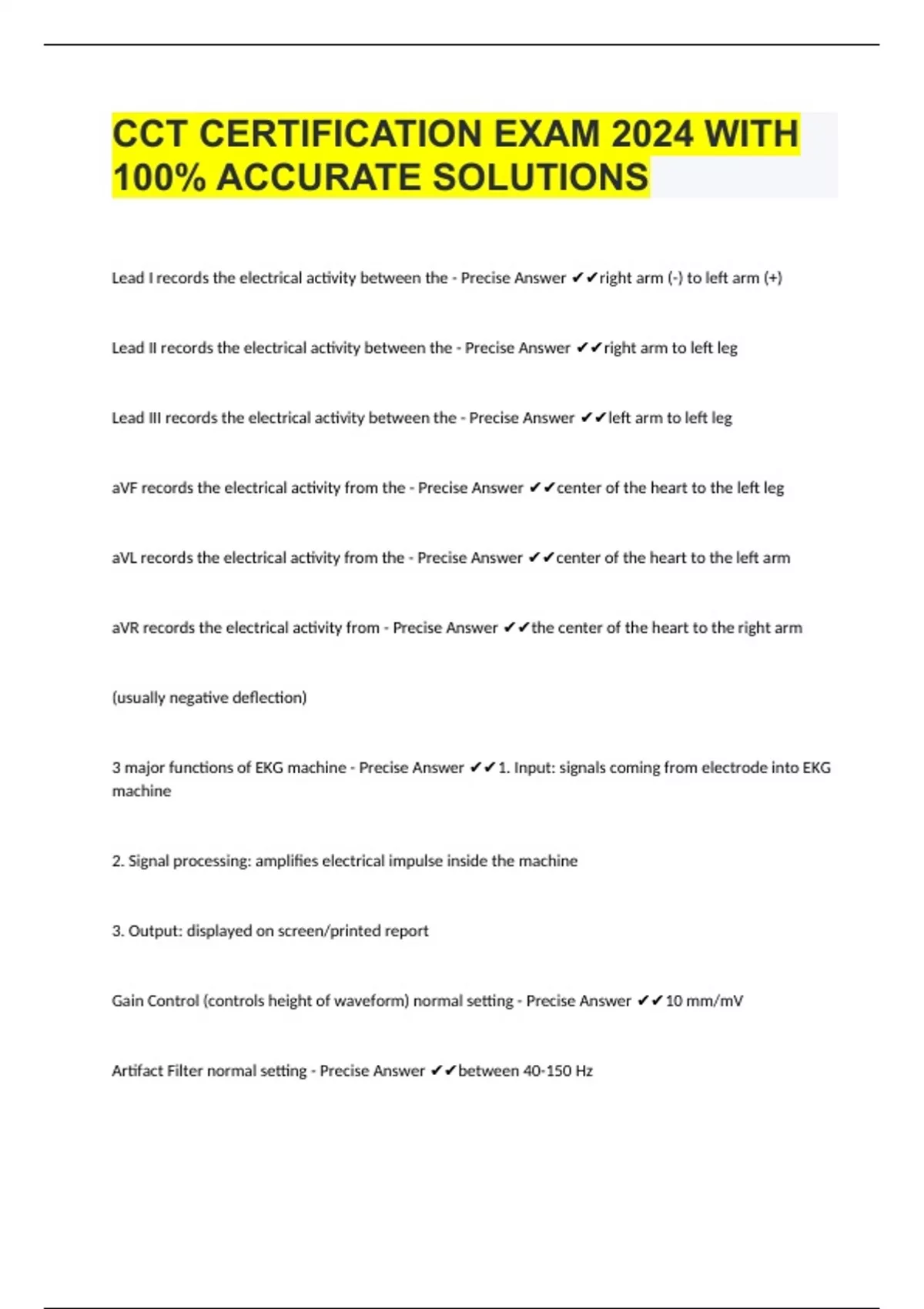 CCT CERTIFICATION EXAM 2024 WITH 100% ACCURATE SOLUTIONS

Lead I records the electrical activity between the - Precise Answer ✔✔right arm (-) to left arm (+)

Lead II records the electrical activity between the - Precise Answer ✔✔right arm to left leg

Lead III records the electrical activity between the - Precise Answer ✔✔left arm to left leg

aVF records the electrical activity from the - Precise Answer ✔✔center of the heart to the left leg

aVL records the electrical activity from the - Precise Answer ✔✔center of the heart to the left arm

aVR records the electrical activity from - Precise Answer ✔✔the center of the heart to the right arm

(usually negative deflection)

3 major functions of EKG machine - Precise Answer ✔✔1. Input: signals coming from electrode into EKG machine

2. Signal processing: amplifies electrical impulse inside the machine

3. Output: displayed on screen/printed report

Gain Control (controls height of waveform) normal setting - Precise Answer ✔✔10 mm/mV

Artifact Filter normal setting - Precise Answer ✔✔between 40-150 Hz